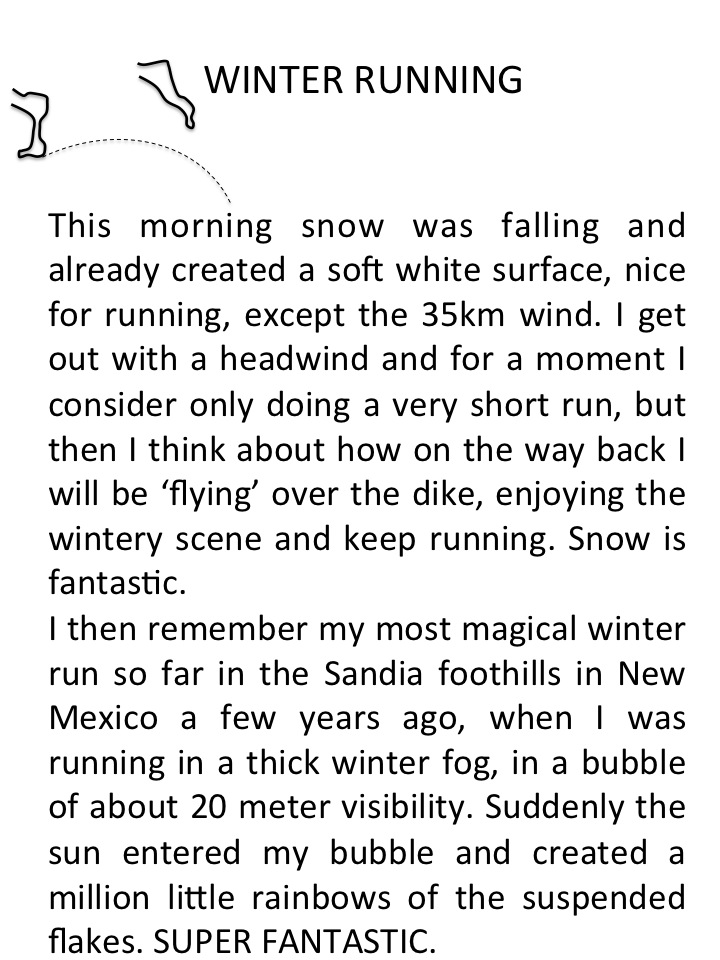 WINTER RUNNING

This morning snow was falling and already created a soft white surface, nice for running, except the 35km wind. I get out with a headwind and for a moment I consider only doing a very short run, but then I think about how on the way back I will be 'flying' over the dike, enjoying the wintery scene and keep running. Snow is fantastic.

I then remember my most magical winter run so far in the Sandia foothills in New Mexico a few years ago, when I was running in a thick winter fog, in a bubble of about 20 meter visibility. Suddenly the sun entered my bubble and created a million little rainbows of the suspended flakes. SUPER FANTASTIC.